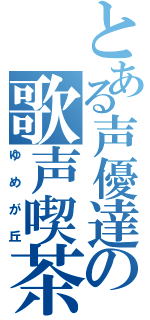 とある声優達の
歌声喫茶
ゆめが丘